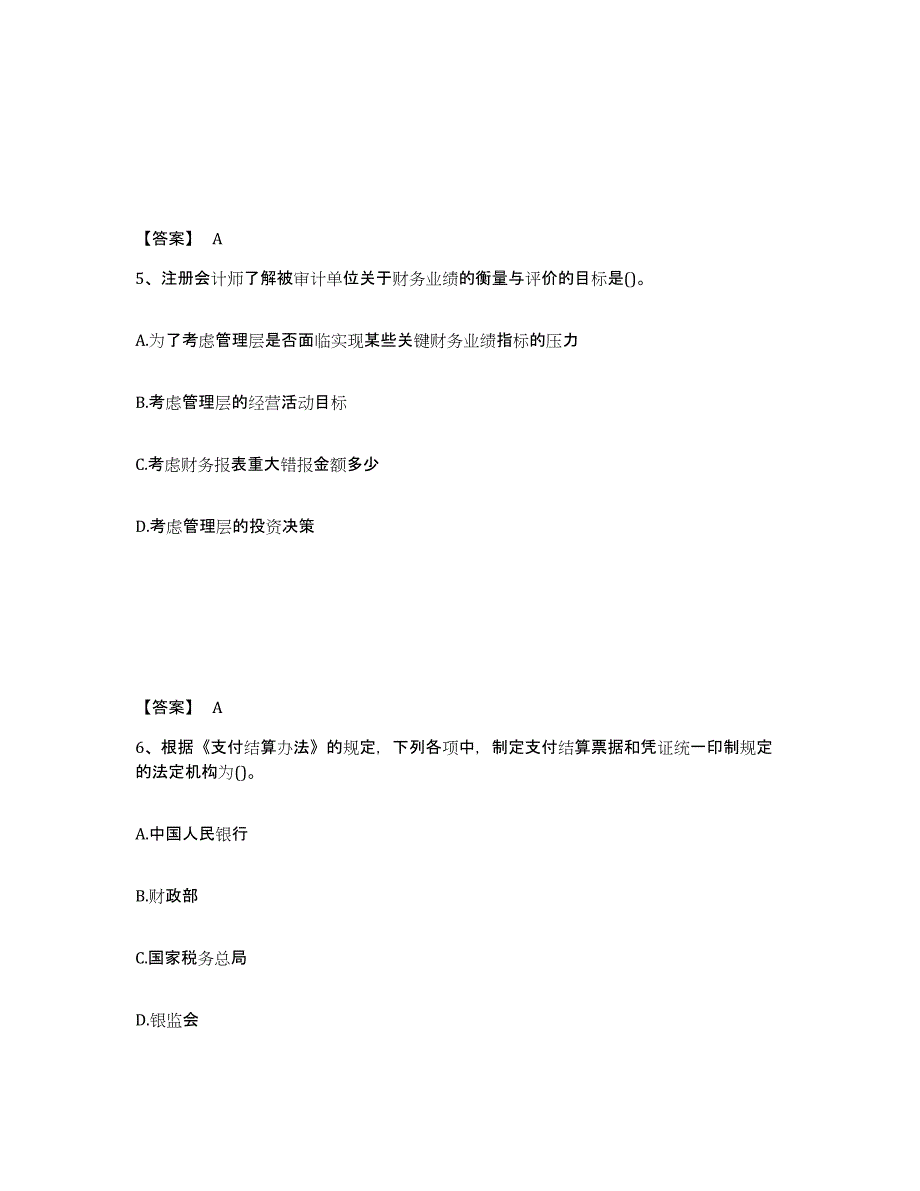 【答案】 A

5、注册会计师了解被审计单位关于财务业绩的衡量与评价的目标是()。

A.为了考虑管理层是否面临实现某些关键财务业绩指标的压力

B.考虑管理层的经营活动目标

C.考虑财务报表重大错报金额多少

D.考虑管理层的投资决策

【答案】 A

6、根据《支付结算办法》的规定，下列各项中，制定支付结算票据和凭证统一印制规定的法定机构为()。

A.中国人民银行

B.财政部

C.国家税务总局

D.银监会